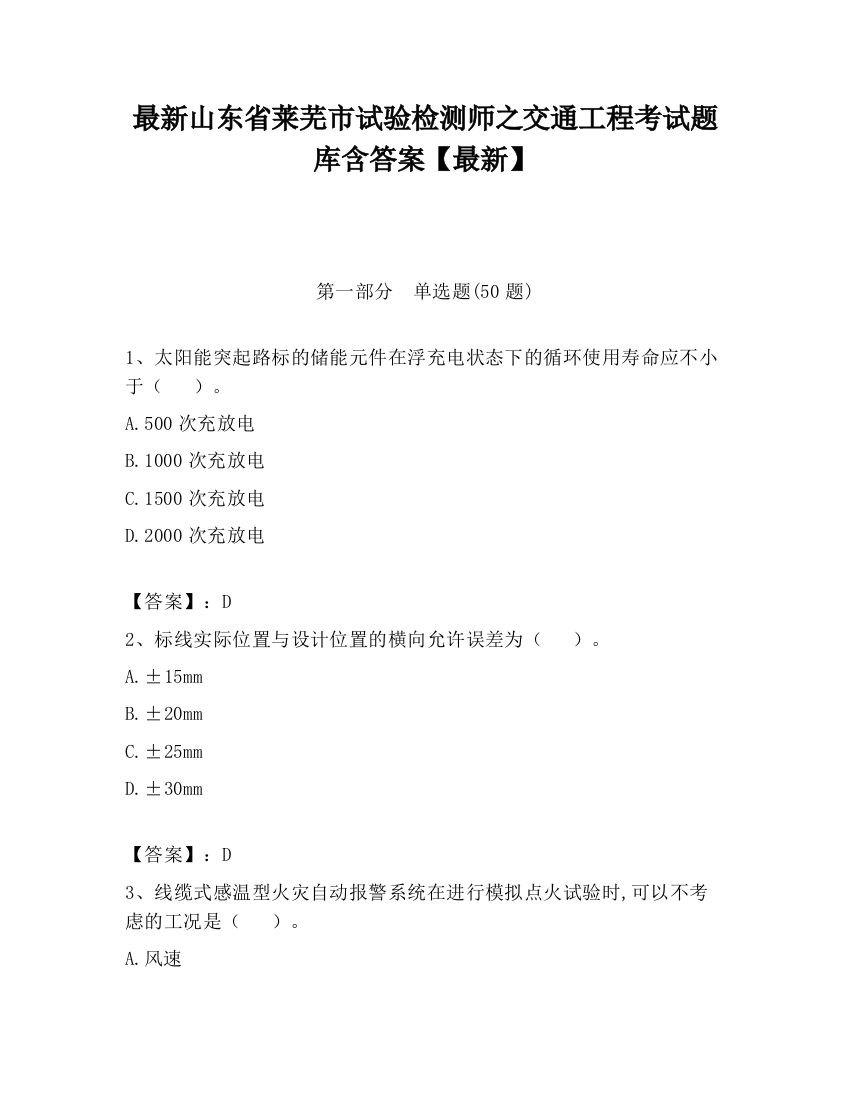 最新山东省莱芜市试验检测师之交通工程考试题库含答案【最新】

第一部分　单选题(50 题)

1、太阳能突起路标的储能元件在浮充电状态下的循环使用寿命应不小于（　　）。

A.500 次充放电

B.1000 次充放电

C.1500 次充放电

D.2000 次充放电

【答案】：D

2、标线实际位置与设计位置的横向允许误差为（　　）。

A.±15mm

B.±20mm

C.±25mm

D.±30mm

【答案】：D

3、线缆式感温型火灾自动报警系统在进行模拟点火试验时,可以不考虑的工况是（　　）。

A.风速